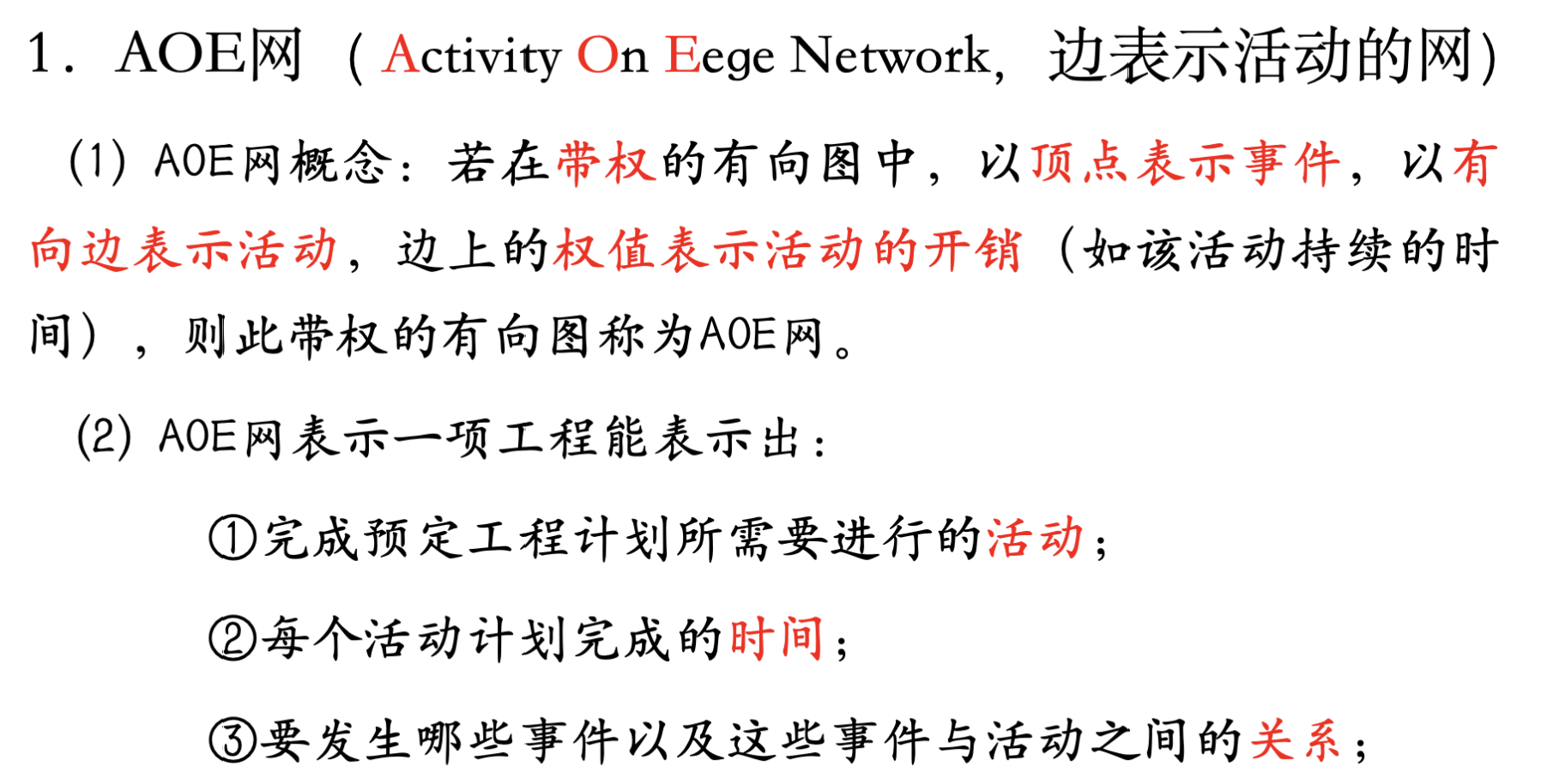 1. AOE网 （Activity On Eege Network，边表示活动的网）

(1) AOE网概念：若在带权的有向图中，以顶点表示事件，以有向边表示活动，边上的权值表示活动的开销（如该活动持续的时间），则此带权的有向图称为AOE网。

(2) AOE网表示一项工程能表示出：

①完成预定工程计划所需要进行的活动；

②每个活动计划完成的时间；

③要发生哪些事件以及这些事件与活动之间的关系；